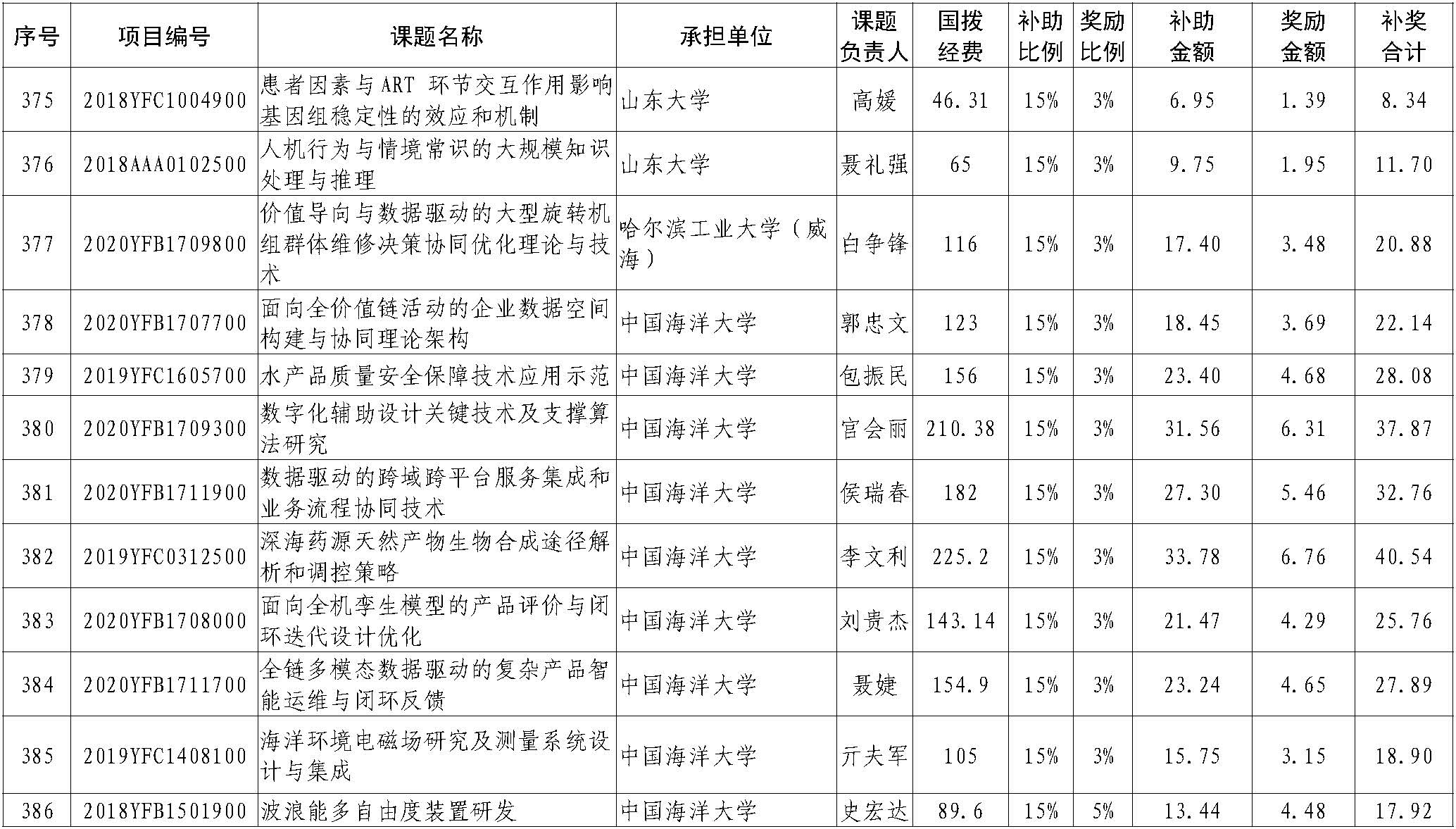 | 序号 | 项目编号 | 课题名称 | 承担单位 | 课题负责人 | 国拨经费 | 补助比例 | 奖励比例 | 补助金额 | 奖励金额 | 补奖合计 |
|---|---|---|---|---|---|---|---|---|---|---|
| 375 | 2018YFC1004900 | 患者因素与ART 环节交互作用影响基因组稳定性的效应和机制 | 山东大学 | 高媛 | 46.31 | 15% | 3% | 6.95 | 1.39 | 8.34 |
| 376 | 2018AAA0102500 | 人机行为与情境常识的大规模知识处理与推理 | 山东大学 | 聂礼强 | 65 | 15% | 3% | 9.75 | 1.95 | 11.70 |
| 377 | 2020YFB1709800 | 价值导向与数据驱动的大型旋转机组群体维修决策协同优化理论与技术 | 哈尔滨工业大学（威海） | 白争锋 | 116 | 15% | 3% | 17.40 | 3.48 | 20.88 |
| 378 | 2020YFB1707700 | 面向全价值链活动的企业数据空间构建与协同理论架构 | 中国海洋大学 | 郭忠文 | 123 | 15% | 3% | 18.45 | 3.69 | 22.14 |
| 379 | 2019YFC1605700 | 水产品质量安全保障技术应用示范 | 中国海洋大学 | 包振民 | 156 | 15% | 3% | 23.40 | 4.68 | 28.08 |
| 380 | 2020YFB1709300 | 数字化辅助设计关键技术及支撑算法研究 | 中国海洋大学 | 宫会丽 | 210.38 | 15% | 3% | 31.56 | 6.31 | 37.87 |
| 381 | 2020YFB1711900 | 数据驱动的跨域跨平台服务集成和业务流程协同技术 | 中国海洋大学 | 侯瑞春 | 182 | 15% | 3% | 27.30 | 5.46 | 32.76 |
| 382 | 2019YFC0312500 | 深海药源天然产物生物合成途径解析和调控策略 | 中国海洋大学 | 李文利 | 225.2 | 15% | 3% | 33.78 | 6.76 | 40.54 |
| 383 | 2020YFB1708000 | 面向全机孪生模型的产品评价与闭环迭代设计优化 | 中国海洋大学 | 刘贵杰 | 143.14 | 15% | 3% | 21.47 | 4.29 | 25.76 |
| 384 | 2020YFB1711700 | 全链多模态数据驱动的复杂产品智能运维与闭环反馈 | 中国海洋大学 | 聂婕 | 154.9 | 15% | 3% | 23.24 | 4.65 | 27.89 |
| 385 | 2019YFC1408100 | 海洋环境电磁场研究及测量系统设计与集成 | 中国海洋大学 | 亓夫军 | 105 | 15% | 3% | 15.75 | 3.15 | 18.90 |
| 386 | 2018YFB1501900 | 波浪能多自由度装置研发 | 中国海洋大学 | 史宏达 | 89.6 | 15% | 5% | 13.44 | 4.48 | 17.92 |